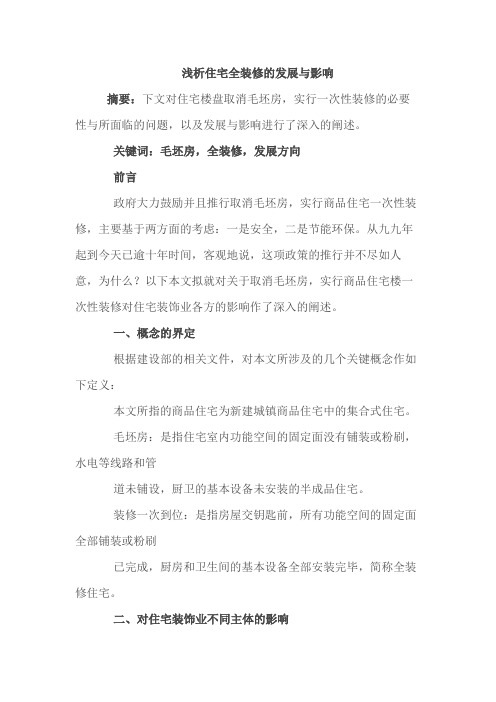 浅析住宅全装修的发展与影响

摘要：下文对住宅楼盘取消毛坯房，实行一次性装修的必要性与所面临的问题，以及发展与影响进行了深入的阐述。

关键词：毛坯房，全装修，发展方向

前言

政府大力鼓励并且推行取消毛坯房，实行商品住宅一次性装修，主要基于两方面的考虑：一是安全，二是节能环保。从九九年起到今天已逾十年时间，客观地说，这项政策的推行并不尽如人意，为什么？以下本文拟就对关于取消毛坯房，实行商品住宅楼一次性装修对住宅装饰业各方的影响作了深入的阐述。

一、概念的界定

根据建设部的相关文件，对本文所涉及的几个关键概念作如下定义：

本文所指的商品住宅为新建城镇商品住宅中的集合式住宅。

毛坯房：是指住宅室内功能空间的固定面没有铺装或粉刷，水电等线路和管

道未铺设，厨卫的基本设备未安装的半成品住宅。

装修一次到位：是指房屋交钥匙前，所有功能空间的固定面全部铺装或粉刷

已完成，厨房和卫生间的基本设备全部安装完毕，简称全装修住宅。

二、对住宅装饰业不同主体的影响